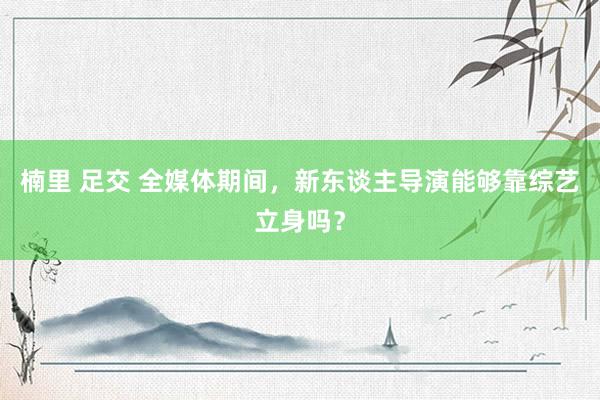 楠里 足交 全媒体期间，新东谈主导演能够靠综艺立身吗？